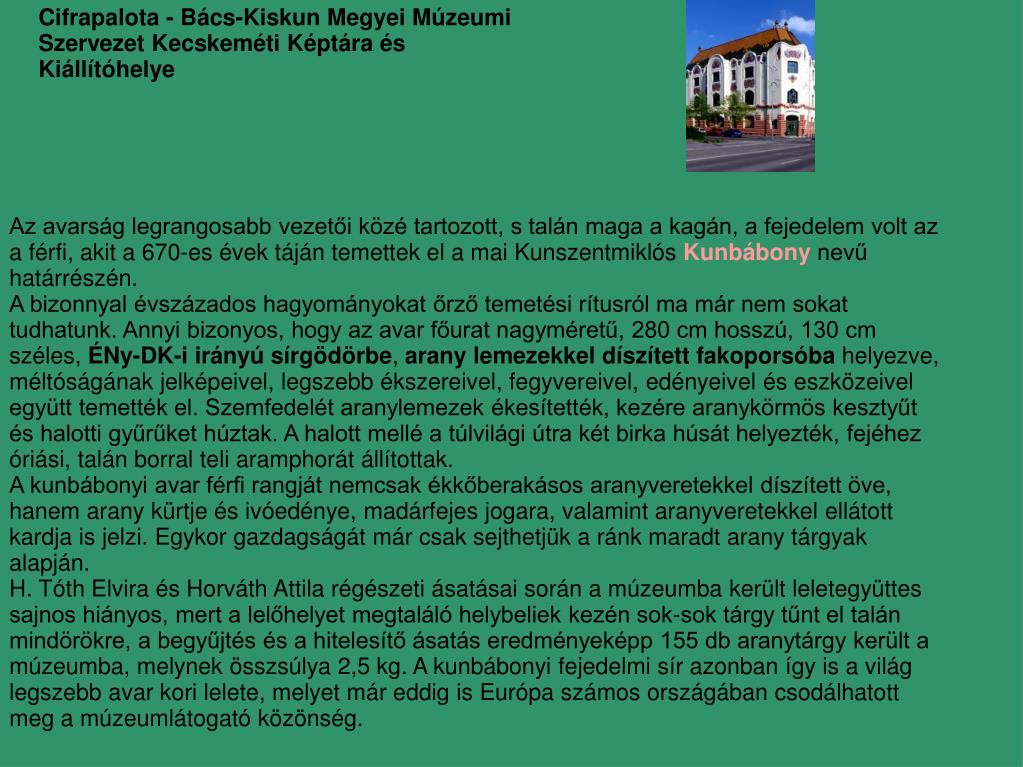 Cifrapalota - Bács-Kiskun Megyei Múzeumi Szervezet Kecskeméti Képtára és Kiállítóhelye

Az avarság legrangosabb vezetői közé tartozott, s talán maga a kagán, a fejedelem volt az a férfi, akit a 670-es évek táján temettek el a mai Kunszentmiklós Kunbábony nevű határrészén.
A bizonnyal évszázados hagyományokat őrző temetési rítusról ma már nem sokat tudhatunk. Annyi bizonyos, hogy az avar főurat nagyméretű, 280 cm hosszú, 130 cm széles, ÉNy-DK-i irányú sírgödörbe, arany lemezekkel díszített fakoporsóba helyezve, méltóságának jelképeivel, legszebb ékszereivel, fegyvereivel, edényeivel és eszközeivel együtt temették el. Szemfedelét aranylemezek ékesítették, kezére aranykörmös kesztyűt és halotti gyűrűket húztak. A halott mellé a túlvilági útra két birka húsát helyezték, fejéhez óriási, talán borral teli aramphorát állítottak.
A kunbábonyi avar férfi rangját nemcsak ékkőberakásos aranyveretekkel díszített öve, hanem arany kürtje és ivóedénye, madárfejes jogara, valamint aranyveretekkel ellátott kardja is jelzi. Egykor gazdagságát már csak sejthetjük a ránk maradt arany tárgyak alapján.
H. Tóth Elvira és Horváth Attila régészeti ásatásai során a múzeumba került leletegyüttes sajnos hiányos, mert a lelőhelyet megtaláló helybeliek kezén sok-sok tárgy tűnt el talán mindörökre, a begyűjtés és a hitelesítő ásatás eredményeképp 155 db aranytárgy került a múzeumba, melynek összsúlya 2,5 kg. A kunbábonyi fejedelmi sír azonban így is a világ legszebb avar kori lelete, melyet már eddig is Európa számos országában csodálhatott meg a múzeumlátogató közönség.